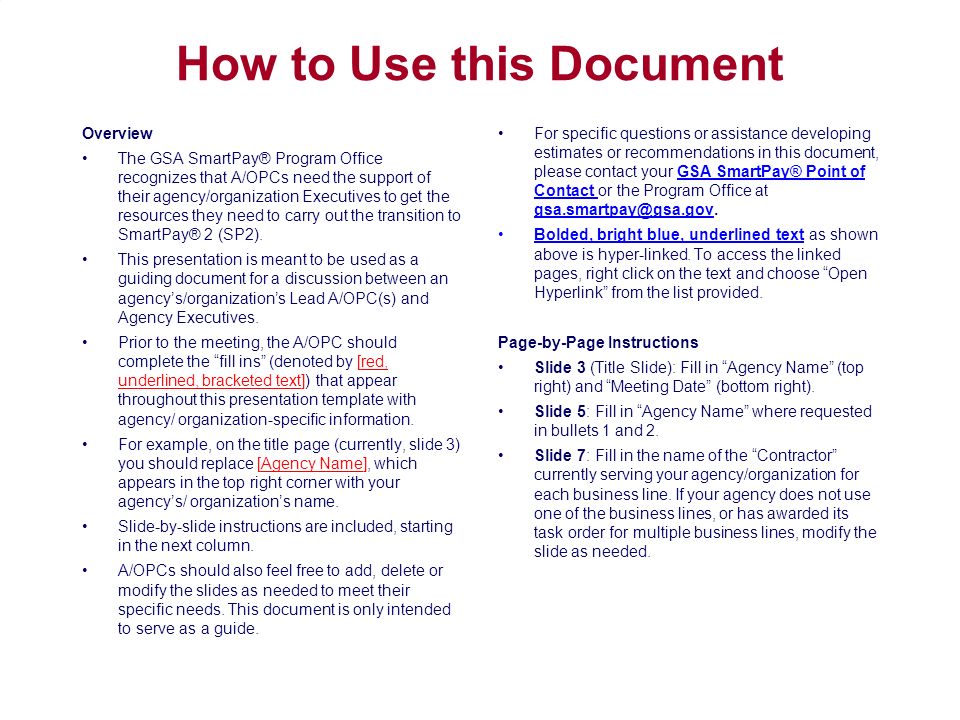 How to Use this Document

Overview

• The GSA SmartPay® Program Office recognizes that A/OPCs need the support of their agency/organization Executives to get the resources they need to carry out the transition to SmartPay® 2 (SP2).

• This presentation is meant to be used as a guiding document for a discussion between an agency's/organization's Lead A/OPC(s) and Agency Executives.

• Prior to the meeting, the A/OPC should complete the "fill ins" (denoted by [red, underlined, bracketed text]) that appear throughout this presentation template with agency/ organization-specific information.

• For example, on the title page (currently, slide 3) you should replace [Agency Name], which appears in the top right corner with your agency's/ organization's name.

• Slide-by-slide instructions are included, starting in the next column.

• A/OPCs should also feel free to add, delete or modify the slides as needed to meet their specific needs. This document is only intended to serve as a guide.

• For specific questions or assistance developing estimates or recommendations in this document, please contact your GSA SmartPay® Point of Contact or the Program Office at gsa.smartpay@gsa.gov.

• Bolded, bright blue, underlined text as shown above is hyper-linked. To access the linked pages, right click on the text and choose "Open Hyperlink" from the list provided.

Page-by-Page Instructions

• Slide 3 (Title Slide): Fill in "Agency Name" (top right) and "Meeting Date" (bottom right).

• Slide 5: Fill in "Agency Name" where requested in bullets 1 and 2.

• Slide 7: Fill in the name of the "Contractor" currently serving your agency/organization for each business line. If your agency does not use one of the business lines, or has awarded its task order for multiple business lines, modify the slide as needed.